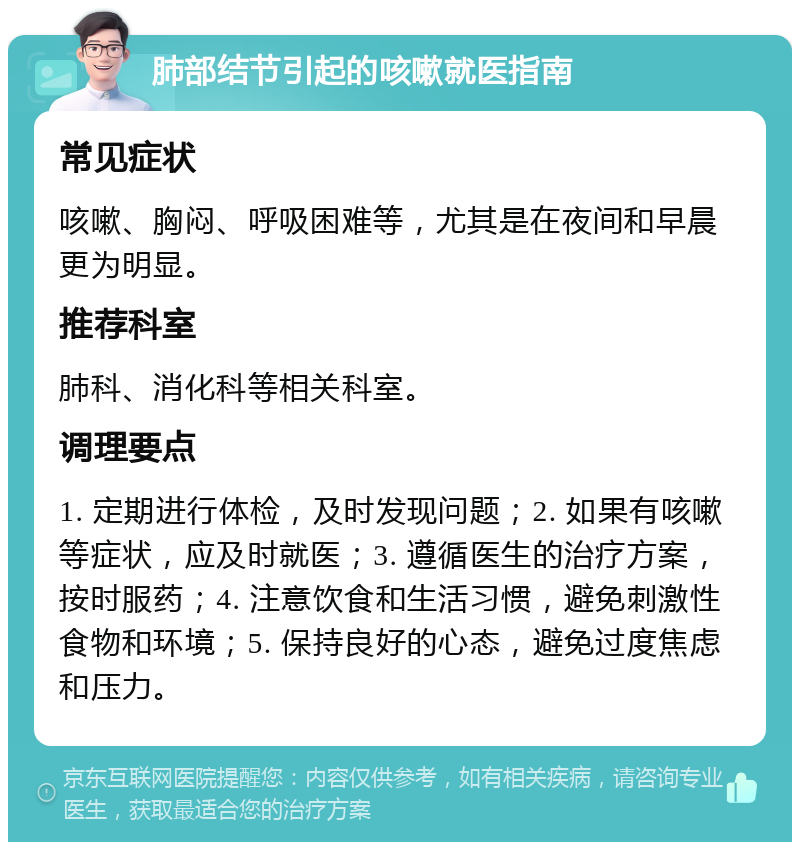 肺部结节引起的咳嗽就医指南

常见症状

咳嗽、胸闷、呼吸困难等，尤其是在夜间和早晨更为明显。

推荐科室

肺科、消化科等相关科室。

调理要点

1. 定期进行体检，及时发现问题；2. 如果有咳嗽等症状，应及时就医；3. 遵循医生的治疗方案，按时服药；4. 注意饮食和生活习惯，避免刺激性食物和环境；5. 保持良好的心态，避免过度焦虑和压力。

京东互联网医院提醒您：内容仅供参考，如有相关疾病，请咨询专业医生，获取最适合您的治疗方案